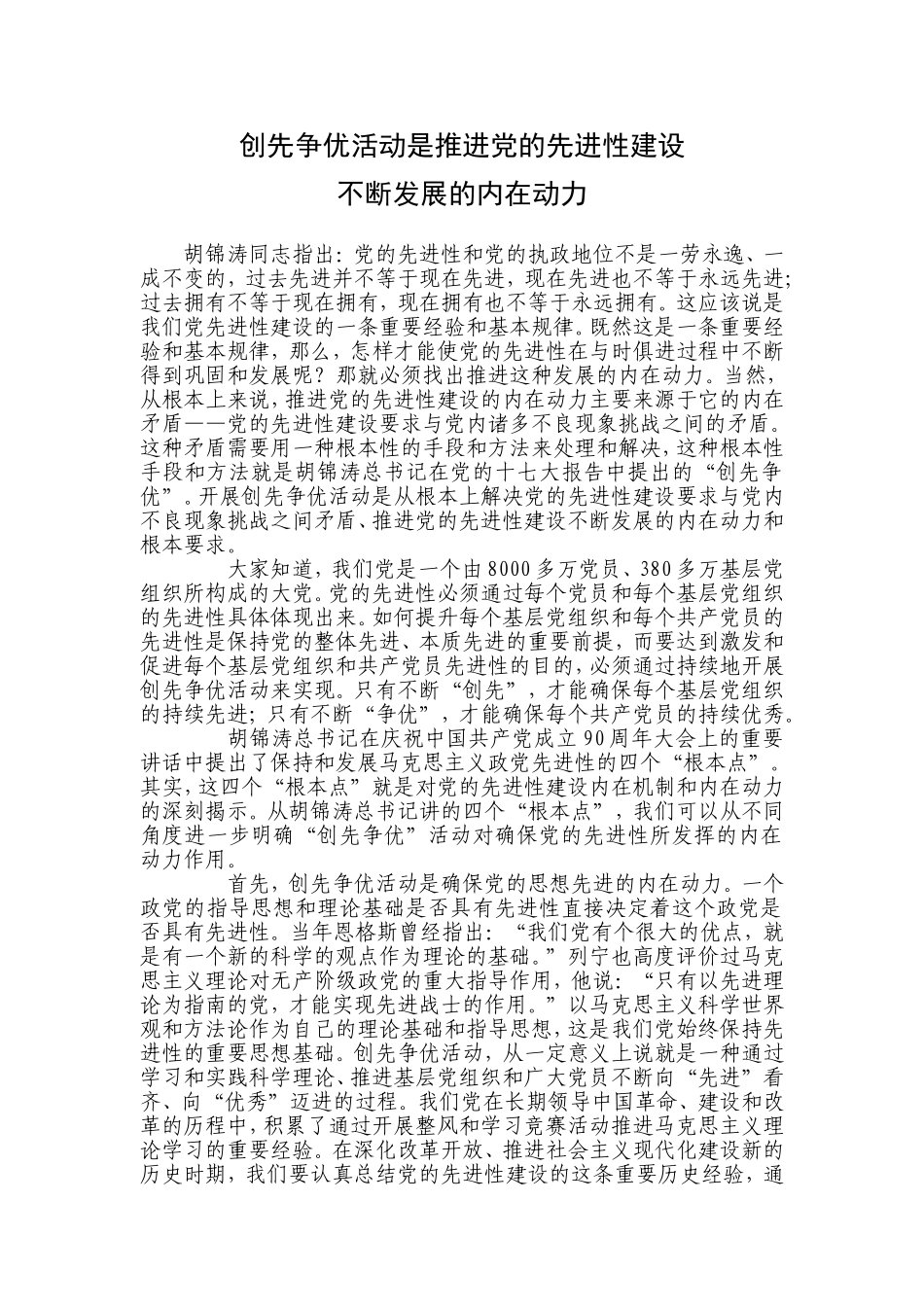 创先争优活动是推进党的先进性建设

不断发展的内在动力

胡锦涛同志指出：党的先进性和党的执政地位不是一劳永逸、一成不变的，过去先进并不等于现在先进，现在先进也不等于永远先进；过去拥有不等于现在拥有，现在拥有也不等于永远拥有。这应该说是我们党先进性建设的一条重要经验和基本规律。既然这是一条重要经验和基本规律，那么，怎样才能使党的先进性在与时俱进过程中不断得到巩固和发展呢？那就必须找出推进这种发展的内在动力。当然，从根本上来说，推进党的先进性建设的内在动力主要来源于它的内在矛盾——党的先进性建设要求与党内诸多不良现象挑战之间的矛盾。这种矛盾需要用一种根本性的手段和方法来处理和解决，这种根本性手段和方法就是胡锦涛总书记在党的十七大报告中提出的“创先争优”。开展创先争优活动是从根本上解决党的先进性建设要求与党内不良现象挑战之间矛盾、推进党的先进性建设不断发展的内在动力和根本要求。

大家知道，我们党是一个由8000多万党员、380多万基层党组织所构成的大党。党的先进性必须通过每个党员和每个基层党组织的先进性具体体现出来。如何提升每个基层党组织和每个共产党员的先进性是保持党的整体先进、本质先进的重要前提，而要达到激发和促进每个基层党组织和共产党员先进性的目的，必须通过持续地开展创先争优活动来实现。只有不断“创先”，才能确保每个基层党组织的持续先进；只有不断“争优”，才能确保每个共产党员的持续优秀。

胡锦涛总书记在庆祝中国共产党成立90周年大会上的重要讲话中提出了保持和发展马克思主义政党先进性的四个“根本点”。其实，这四个“根本点”就是对党的先进性建设内在机制和内在动力的深刻揭示。从胡锦涛总书记讲的四个“根本点”，我们可以从不同角度进一步明确“创先争优”活动对确保党的先进性所发挥的内在动力作用。

首先，创先争优活动是确保党的思想先进的内在动力。一个政党的指导思想和理论基础是否具有先进性直接决定着这个政党是否具有先进性。当年恩格斯曾经指出：“我们党有个很大的优点，就是有一个新的科学的观点作为理论的基础。”列宁也高度评价过马克思主义理论对无产阶级政党的重大指导作用，他说：“只有以先进理论为指南的党，才能实现先进战士的作用。”以马克思主义科学世界观和方法论作为自己的理论基础和指导思想，这是我们党始终保持先进性的重要思想基础。创先争优活动，从一定意义上说就是一种通过学习和实践科学理论、推进基层党组织和广大党员不断向“先进”看齐、向“优秀”迈进的过程。我们党在长期领导中国革命、建设和改革的历程中，积累了通过开展整风和学习竞赛活动推进马克思主义理论学习的重要经验。在深化改革开放、推进社会主义现代化建设新的历史时期，我们要认真总结党的先进性建设的这条重要历史经验，通